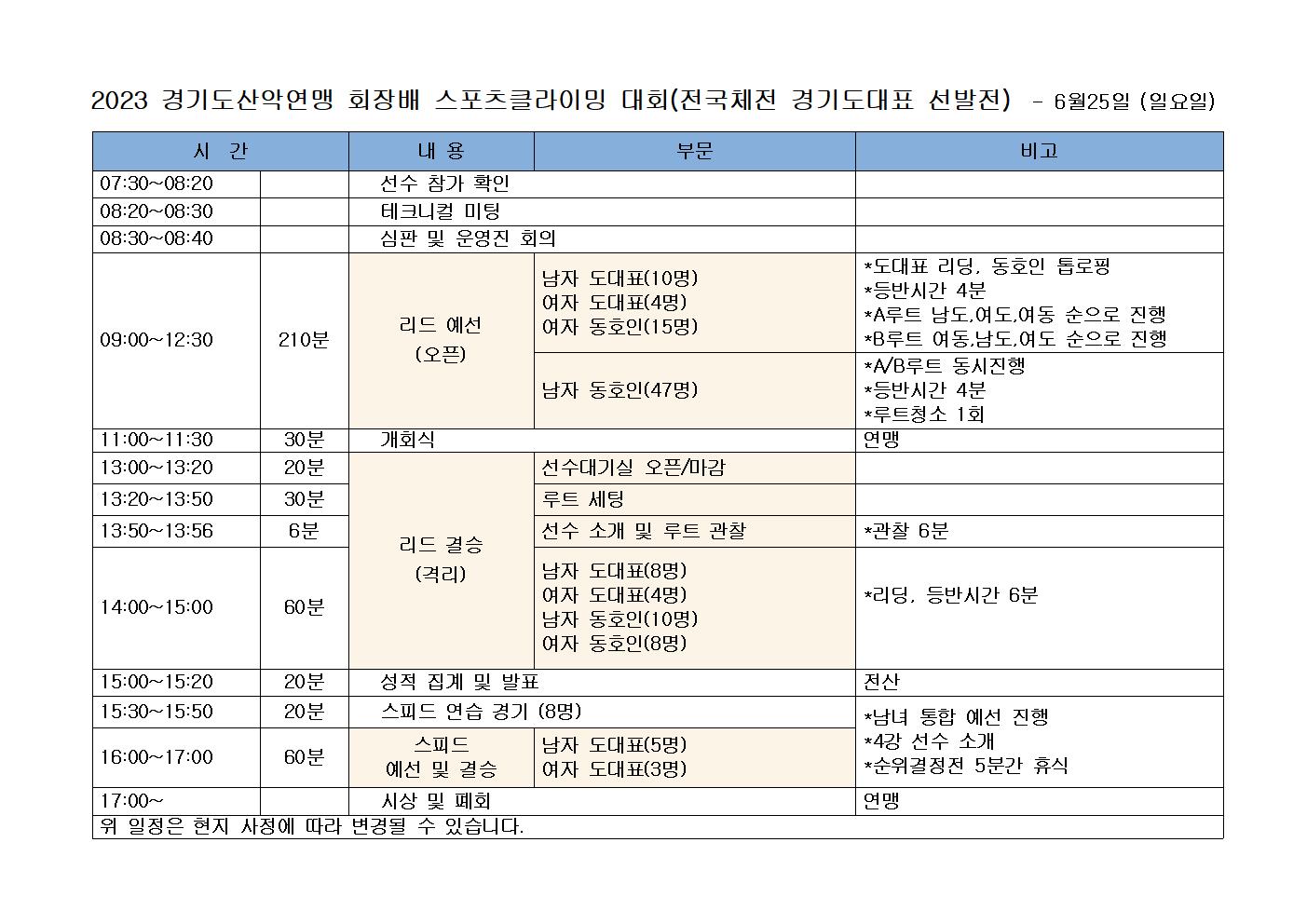 2023 경기도산악연맹 회장배 스포츠클라이밍 대회(전국체전 경기도대표 선발전) - 6월25일 (일요일)

| 시 간 | | 내 용 | 부문 | 비고 |
|---|---|---|---|---|
| 07:30~08:20 | | 선수 참가 확인 | | |
| 08:20~08:30 | | 테크니컬 미팅 | | |
| 08:30~08:40 | | 심판 및 운영진 회의 | | |
| 09:00~12:30 | 210분 | 리드 예선 (오픈) | 남자 도대표(10명) 여자 도대표(4명) 여자 동호인(15명) | *도대표 리딩, 동호인 톱로핑 *등반시간 4분 *A루트 남도,여도,여동 순으로 진행 *B루트 여동,남도,여도 순으로 진행 |
| | | | 남자 동호인(47명) | *A/B루트 동시진행 *등반시간 4분 *루트청소 1회 |
| 11:00~11:30 | 30분 | 개회식 | | 연맹 |
| 13:00~13:20 | 20분 | 리드 결승 (격리) | 선수대기실 오픈/마감 | |
| 13:20~13:50 | 30분 | | 루트 세팅 | |
| 13:50~13:56 | 6분 | | 선수 소개 및 루트 관찰 | *관찰 6분 |
| 14:00~15:00 | 60분 | | 남자 도대표(8명) 여자 도대표(4명) 남자 동호인(10명) 여자 동호인(8명) | *리딩, 등반시간 6분 |
| 15:00~15:20 | 20분 | 성적 집계 및 발표 | | 전산 |
| 15:30~15:50 | 20분 | 스피드 연습 경기 (8명) | | *남녀 통합 예선 진행 *4강 선수 소개 *순위결정전 5분간 휴식 |
| 16:00~17:00 | 60분 | 스피드 예선 및 결승 | 남자 도대표(5명) 여자 도대표(3명) | |
| 17:00~ | | 시상 및 폐회 | | 연맹 |
| 위 일정은 현지 사정에 따라 변경될 수 있습니다. | | | | |